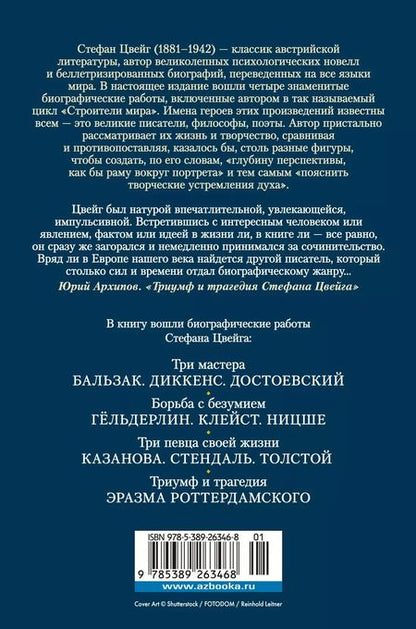 Стефан Цвейг (1881–1942) — классик австрийской литературы, автор великолепных психологических новелл и беллетризированных биографий, переведенных на все языки мира. В настоящее издание вошли четыре знаменитые биографические работы, включенные автором в так называемый цикл «Строители мира». Имена героев этих произведений известны всем — это великие писатели, философы, поэты. Автор пристально рассматривает их жизнь и творчество, сравнивая и противопоставляя, казалось бы, столь разные фигуры, чтобы создать, по его словам, «глубину перспективы, как бы раму вокруг портрета» и тем самым «пояснить творческие устремления духа».

Цвейг был натурой впечатлительной, увлекающейся, импульсивной. Встретившись с интересным человеком или явлением, фактом или идеей в жизни ли, в книге ли — все равно, он сразу же загорался и немедленно принимался за сочинительство. Вряд ли в Европе нашего века найдется другой писатель, который столько сил и времени отдал биографическому жанру...

Юрий Архипов. «Триумф и трагедия Стефана Цвейга»

В книгу вошли биографические работы Стефана Цвейга:

Три мастера
БАЛЬЗАК. ДИККЕНС. ДОСТОЕВСКИЙ

Борьба с безумием
ГЁЛЬДЕРЛИН. КЛЕЙСТ. НИЦШЕ

Три певца своей жизни
КАЗАНОВА. СТЕНДАЛЬ. ТОЛСТОЙ

Триумф и трагедия
ЭРАЗМА РОТТЕРДАМСКОГО

ISBN 978-5-389-26346-8 01

9 785389 263468

www.azbooka.ru

Cover Art © Shutterstock / FOTODOM / Reinhold Leitner